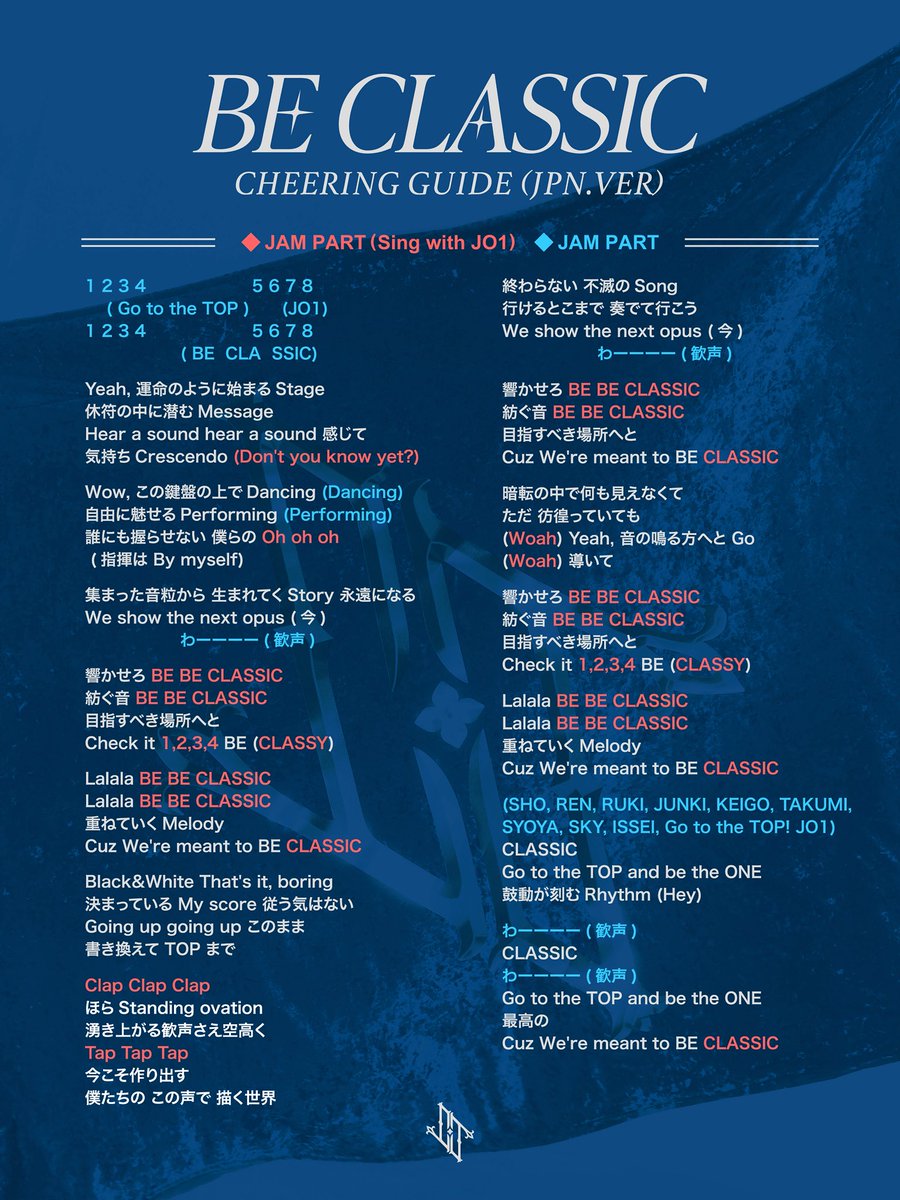 BE CLASSIC
CHEERING GUIDE (JPN.VER)

◆ JAM PART (Sing with JO1) ◆ JAM PART

1 2 3 4 5 6 7 8
( Go to the TOP ) (JO1)
1 2 3 4 5 6 7 8
( BE CLA SSIC)

Yeah, 運命のように始まる Stage
休符の中に潜む Message
Hear a sound hear a sound 感じて
気持ち Crescendo (Don't you know yet?)

Wow, この鍵盤の上で Dancing (Dancing)
自由に魅せる Performing (Performing)
誰にも握らせない 僕らの Oh oh oh
( 指揮は By myself)

集まった音粒から 生まれてく Story 永遠になる
We show the next opus ( 今 )
わーーーー ( 歓声 )

響かせろ BE BE CLASSIC
紡ぐ音 BE BE CLASSIC
目指すべき場所へと
Check it 1,2,3,4 BE (CLASSY)

Lalala BE BE CLASSIC
Lalala BE BE CLASSIC
重ねていく Melody
Cuz We're meant to BE CLASSIC

Black&White That's it, boring
決まっている My score 従う気はない
Going up going up このまま
書き換えて TOP まで

Clap Clap Clap
ほら Standing ovation
湧き上がる歓声さえ空高く
Tap Tap Tap
今こそ作り出す
僕たちの この声で 描く世界

終わらない 不滅の Song
行けるとこまで 奏でて行こう
We show the next opus ( 今 )
わーーーー ( 歓声 )

響かせろ BE BE CLASSIC
紡ぐ音 BE BE CLASSIC
目指すべき場所へと
Cuz We're meant to BE CLASSIC

暗転の中で何も見えなくて
ただ 彷徨っていても
(Woah) Yeah, 音の鳴る方へと Go
(Woah) 導いて

響かせろ BE BE CLASSIC
紡ぐ音 BE BE CLASSIC
目指すべき場所へと
Check it 1,2,3,4 BE (CLASSY)

Lalala BE BE CLASSIC
Lalala BE BE CLASSIC
重ねていく Melody
Cuz We're meant to BE CLASSIC

(SHO, REN, RUKI, JUNKI, KEIGO, TAKUMI, SYOYA, SKY, ISSEI, Go to the TOP! JO1)
CLASSIC
Go to the TOP and be the ONE
鼓動が刻む Rhythm (Hey)

わーーーー ( 歓声 )
CLASSIC
わーーーー ( 歓声 )
Go to the TOP and be the ONE
最高の
Cuz We're meant to BE CLASSIC